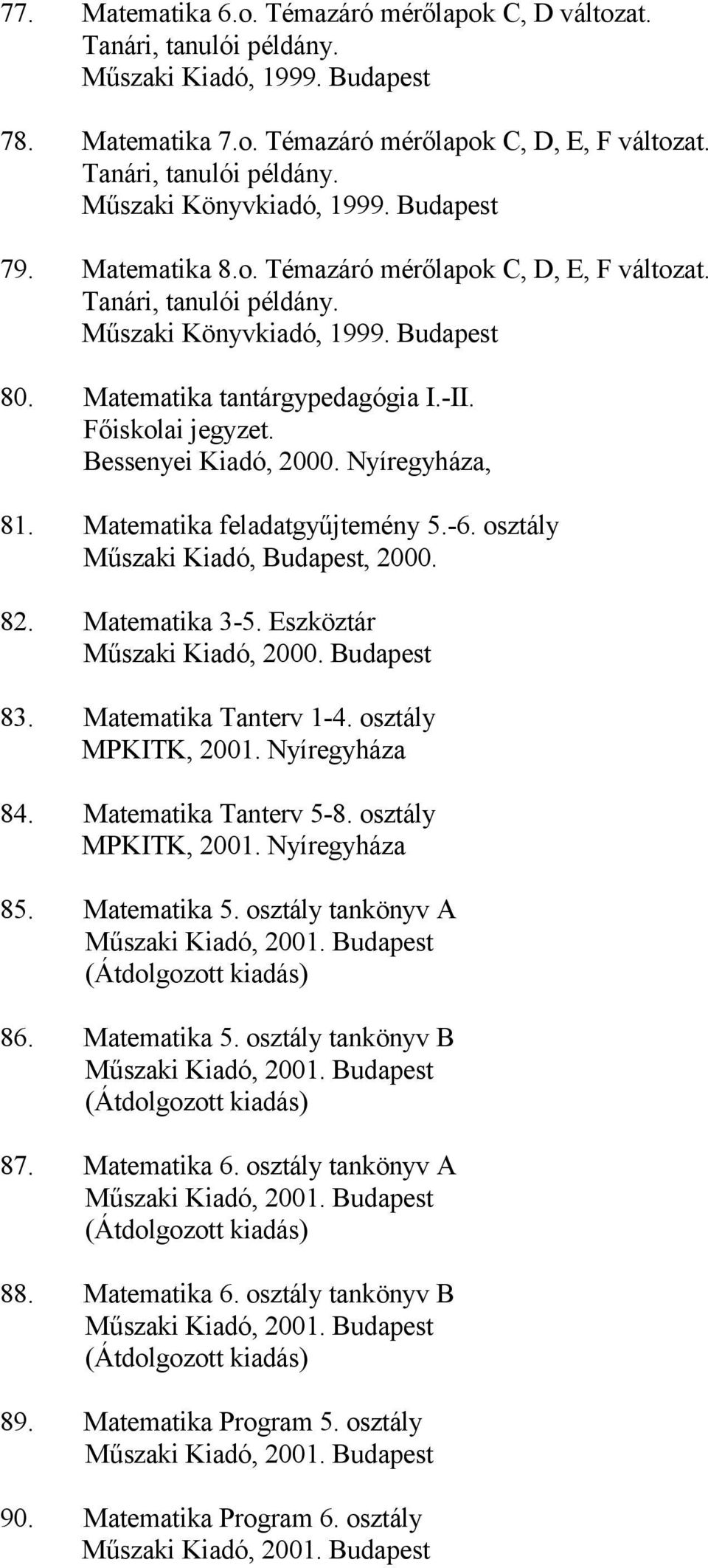 77. Matematika 6.o. Témazáró mérőlapok C, D változat.
Tanári, tanulói példány.
Műszaki Kiadó, 1999. Budapest

78. Matematika 7.o. Témazáró mérőlapok C, D, E, F változat.
Tanári, tanulói példány.
Műszaki Könyvkiadó, 1999. Budapest

79. Matematika 8.o. Témazáró mérőlapok C, D, E, F változat.
Tanári, tanulói példány.
Műszaki Könyvkiadó, 1999. Budapest

80. Matematika tantárgypedagógia I.-II.
Főiskolai jegyzet.
Bessenyei Kiadó, 2000. Nyíregyháza,

81. Matematika feladatgyűjtemény 5.-6. osztály
Műszaki Kiadó, Budapest, 2000.

82. Matematika 3-5. Eszköztár
Műszaki Kiadó, 2000. Budapest

83. Matematika Tanterv 1-4. osztály
MPKITK, 2001. Nyíregyháza

84. Matematika Tanterv 5-8. osztály
MPKITK, 2001. Nyíregyháza

85. Matematika 5. osztály tankönyv A
Műszaki Kiadó, 2001. Budapest
(Átdolgozott kiadás)

86. Matematika 5. osztály tankönyv B
Műszaki Kiadó, 2001. Budapest
(Átdolgozott kiadás)

87. Matematika 6. osztály tankönyv A
Műszaki Kiadó, 2001. Budapest
(Átdolgozott kiadás)

88. Matematika 6. osztály tankönyv B
Műszaki Kiadó, 2001. Budapest
(Átdolgozott kiadás)

89. Matematika Program 5. osztály
Műszaki Kiadó, 2001. Budapest

90. Matematika Program 6. osztály
Műszaki Kiadó, 2001. Budapest